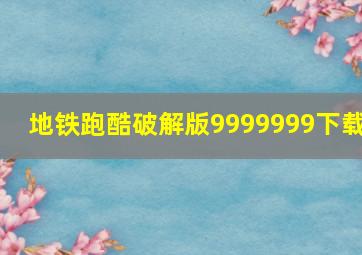 地铁跑酷破解版9999999下载